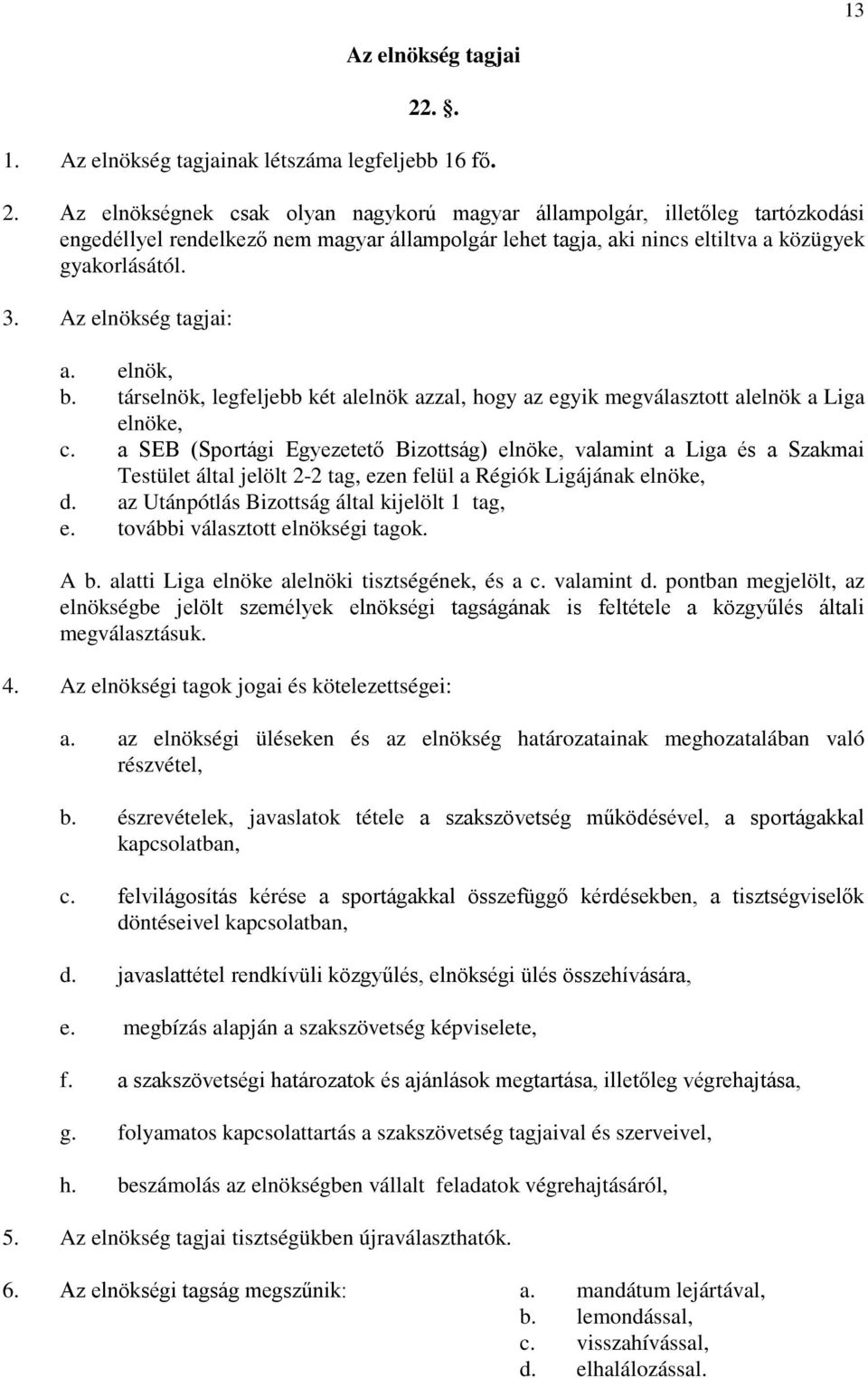 13

Az elnökség tagjai

22. §.

1. Az elnökség tagjainak létszáma legfeljebb 16 fő.

2. Az elnökségnek csak olyan nagykorú magyar állampolgár, illetőleg tartózkodási engedéllyel rendelkező nem magyar állampolgár lehet tagja, aki nincs eltiltva a közügyek gyakorlásától.

3. Az elnökség tagjai:

a. elnök,
b. társelnök, legfeljebb két alelnök azzal, hogy az egyik megválasztott alelnök a Liga elnöke,
c. a SEB (Sportági Egyezetető Bizottság) elnöke, valamint a Liga és a Szakmai Testület által jelölt 2-2 tag, ezen felül a Régiók Ligájának elnöke,
d. az Utánpótlás Bizottság által kijelölt 1 tag,
e. további választott elnökségi tagok.

A b. alatti Liga elnöke alelnöki tisztségének, és a c. valamint d. pontban megjelölt, az elnökségbe jelölt személyek elnökségi tagságának is feltétele a közgyűlés általi megválasztásuk.

4. Az elnökségi tagok jogai és kötelezettségei:

a. az elnökségi üléseken és az elnökség határozatainak meghozatalában való részvétel,

b. észrevételek, javaslatok tétele a szakszövetség működésével, a sportágakkal kapcsolatban,

c. felvilágosítás kérése a sportágakkal összefüggő kérdésekben, a tisztségviselők döntéseivel kapcsolatban,

d. javaslattétel rendkívüli közgyűlés, elnökségi ülés összehívására,

e. megbízás alapján a szakszövetség képviselete,

f. a szakszövetségi határozatok és ajánlások megtartása, illetőleg végrehajtása,

g. folyamatos kapcsolattartás a szakszövetség tagjaival és szerveivel,

h. beszámolás az elnökségben vállalt feladatok végrehajtásáról,

5. Az elnökség tagjai tisztségükben újraválaszthatók.

6. Az elnökségi tagság megszűnik:

a. mandátum lejártával,
b. lemondással,
c. visszahívással,
d. elhalálozással.